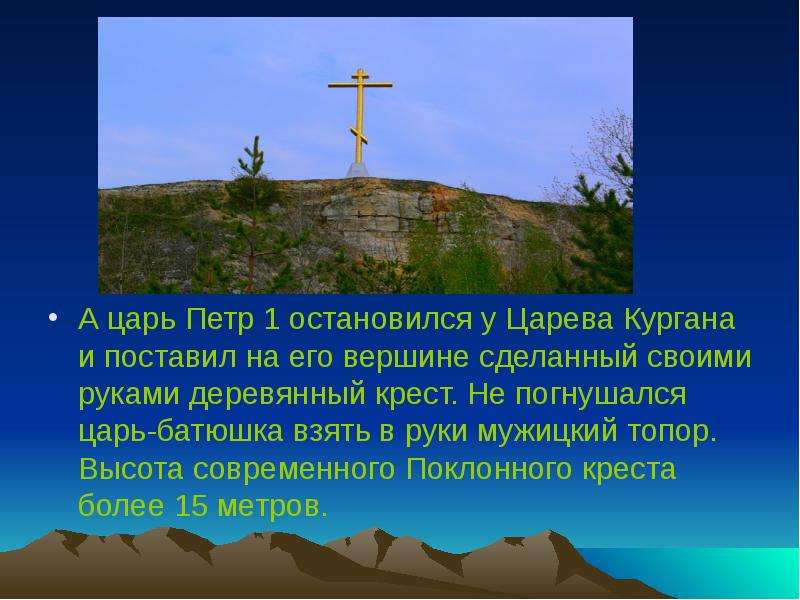 • А царь Петр 1 остановился у Царева Кургана и поставил на его вершине сделанный своими руками деревянный крест. Не погнушался царь-батюшка взять в руки мужицкий топор. Высота современного Поклонного креста более 15 метров.